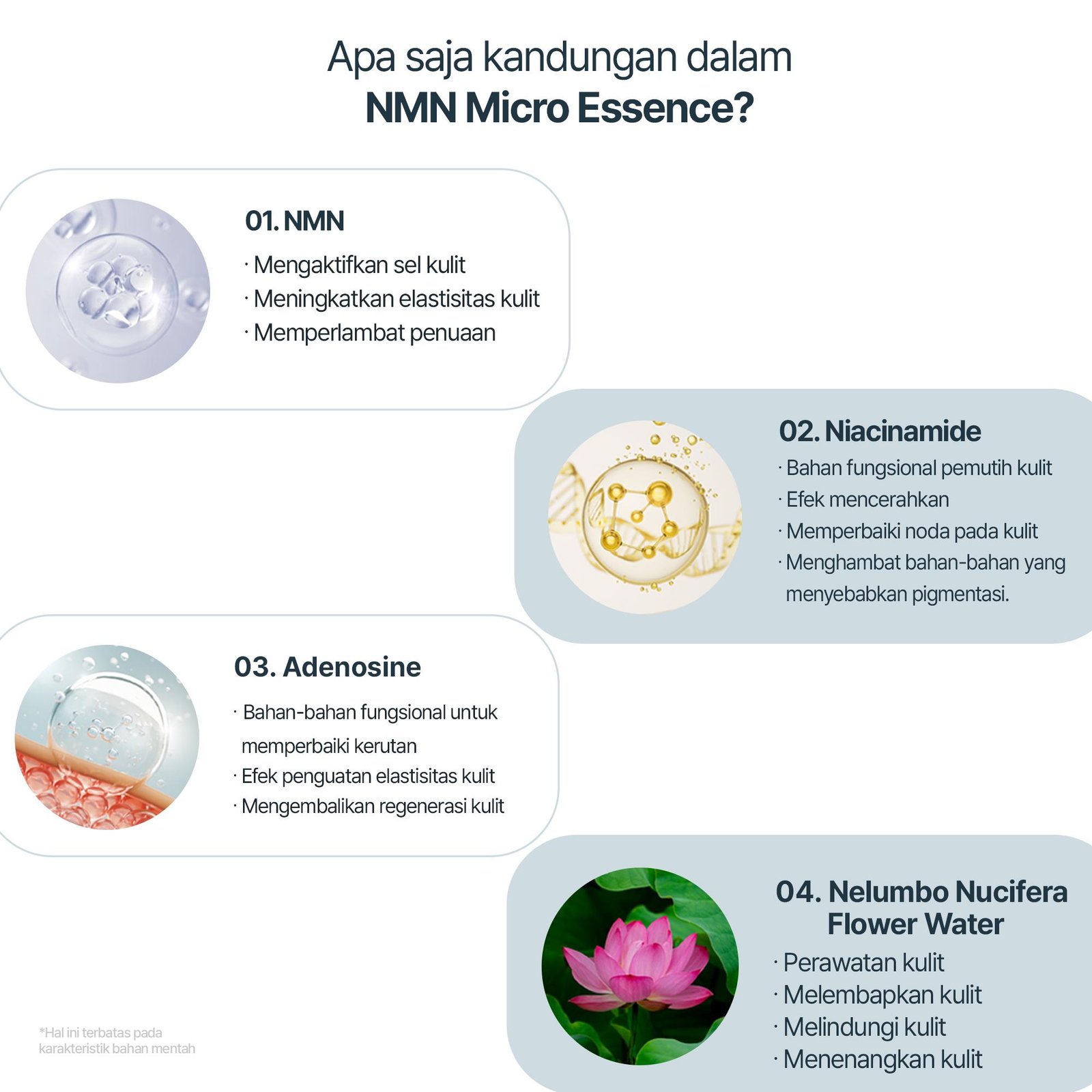 Apa saja kandungan dalam
NMN Micro Essence?

01. NMN
· Mengaktifkan sel kulit
· Meningkatkan elastisitas kulit
· Memperlambat penuaan

02. Niacinamide
· Bahan fungsional pemutih kulit
· Efek mencerahkan
· Memperbaiki noda pada kulit
· Menghambat bahan-bahan yang menyebabkan pigmentasi.

03. Adenosine
· Bahan-bahan fungsional untuk memperbaiki kerutan
· Efek penguatan elastisitas kulit
· Mengembalikan regenerasi kulit

04. Nelumbo Nucifera Flower Water
· Perawatan kulit
· Melembapkan kulit
· Melindungi kulit
· Menenangkan kulit

*Hal ini terbatas pada karakteristik bahan mentah